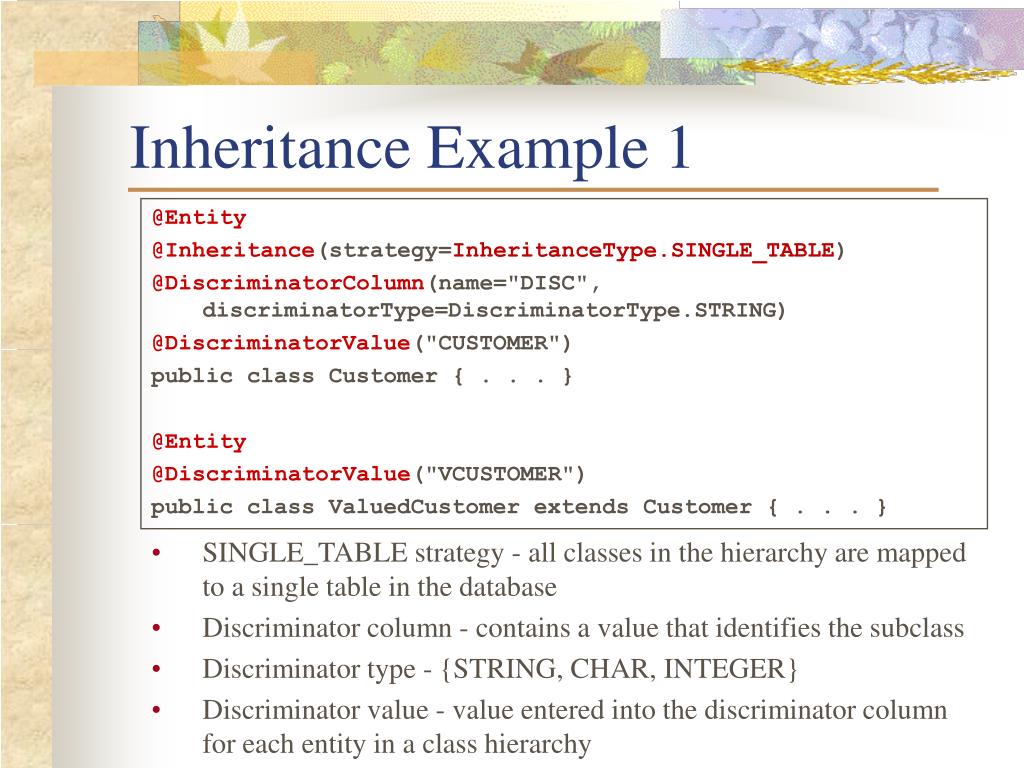 Inheritance Example 1

@Entity
@Inheritance(strategy=InheritanceType.SINGLE_TABLE)
@DiscriminatorColumn(name="DISC", discriminatorType=DiscriminatorType.STRING)
@DiscriminatorValue("CUSTOMER")
public class Customer { . . . }

@Entity
@DiscriminatorValue("VCUSTOMER")
public class ValuedCustomer extends Customer { . . . }

• SINGLE_TABLE strategy - all classes in the hierarchy are mapped to a single table in the database
• Discriminator column - contains a value that identifies the subclass
• Discriminator type - {STRING, CHAR, INTEGER}
• Discriminator value - value entered into the discriminator column for each entity in a class hierarchy